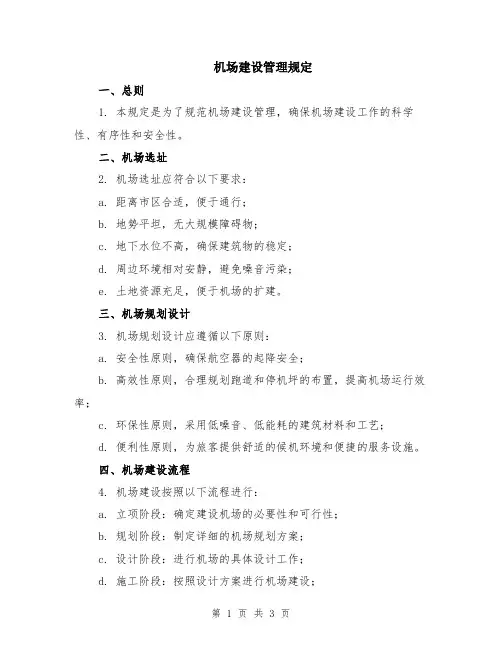 机场建设管理规定

一、总则

1. 本规定是为了规范机场建设管理，确保机场建设工作的科学性、有序性和安全性。

二、机场选址

2. 机场选址应符合以下要求：

a. 距离市区合适，便于通行；

b. 地势平坦，无大规模障碍物；

c. 地下水位不高，确保建筑物的稳定；

d. 周边环境相对安静，避免噪音污染；

e. 土地资源充足，便于机场的扩建。

三、机场规划设计

3. 机场规划设计应遵循以下原则：

a. 安全性原则，确保航空器的起降安全；

b. 高效性原则，合理规划跑道和停机坪的布置，提高机场运行效率；

c. 环保性原则，采用低噪音、低能耗的建筑材料和工艺；

d. 便利性原则，为旅客提供舒适的候机环境和便捷的服务设施。

四、机场建设流程

4. 机场建设按照以下流程进行：

a. 立项阶段：确定建设机场的必要性和可行性；

b. 规划阶段：制定详细的机场规划方案；

c. 设计阶段：进行机场的具体设计工作；

d. 施工阶段：按照设计方案进行机场建设；

第 1 页 共 3 页